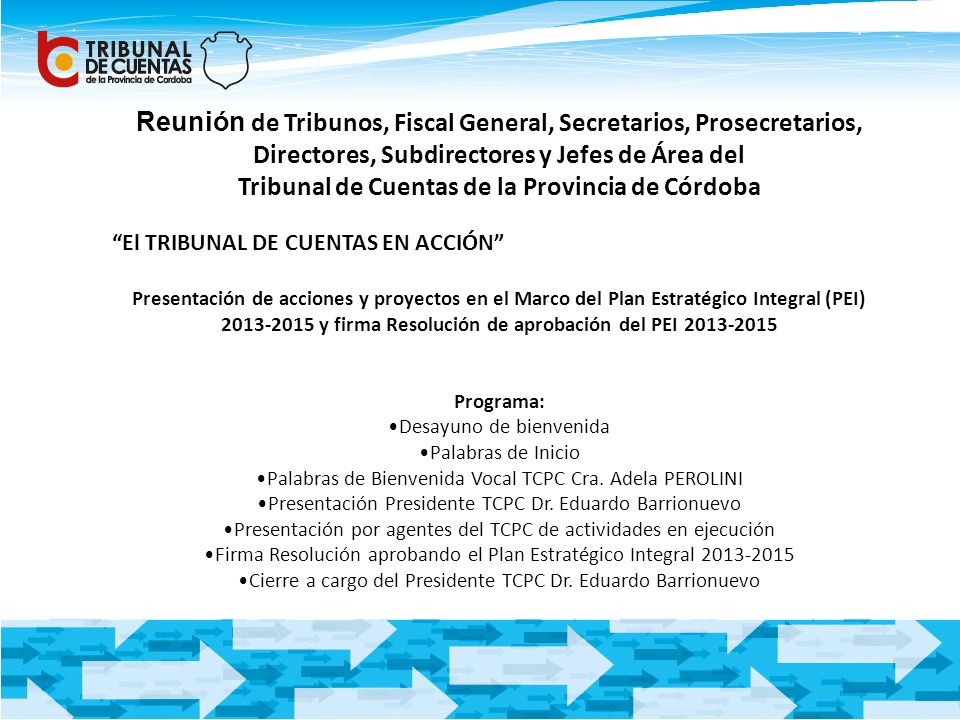 TRIBUNAL DE CUENTAS de la Provincia de Córdoba

Reunión de Tribunos, Fiscal General, Secretarios, Prosecretarios, Directores, Subdirectores y Jefes de Área del Tribunal de Cuentas de la Provincia de Córdoba

“El TRIBUNAL DE CUENTAS EN ACCIÓN”

Presentación de acciones y proyectos en el Marco del Plan Estratégico Integral (PEI) 2013-2015 y firma Resolución de aprobación del PEI 2013-2015

Programa:
•Desayuno de bienvenida
•Palabras de Inicio
•Palabras de Bienvenida Vocal TCPC Cra. Adela PEROLINI
•Presentación Presidente TCPC Dr. Eduardo Barrionuevo
•Presentación por agentes del TCPC de actividades en ejecución
•Firma Resolución aprobando el Plan Estratégico Integral 2013-2015
•Cierre a cargo del Presidente TCPC Dr. Eduardo Barrionuevo